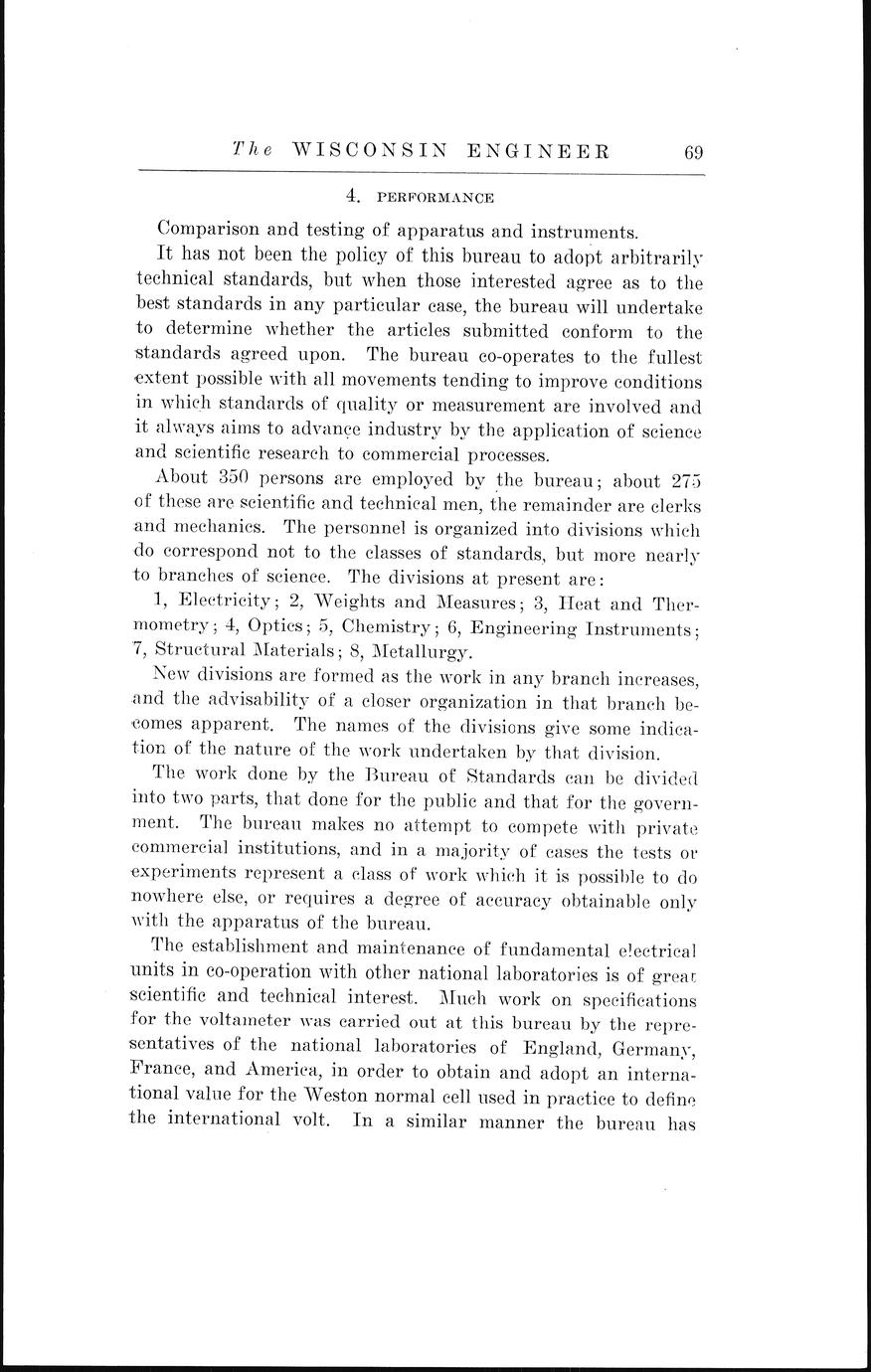 The WISCONSIN ENGINEER 69

4. PERFORMANCE

Comparison and testing of apparatus and instruments.

It has not been the policy of this bureau to adopt arbitrarily technical standards, but when those interested agree as to the best standards in any particular case, the bureau will undertake to determine whether the articles submitted conform to the standards agreed upon. The bureau co-operates to the fullest extent possible with all movements tending to improve conditions in which standards of quality or measurement are involved and it always aims to advance industry by the application of science and scientific research to commercial processes.

About 350 persons are employed by the bureau; about 275 of these are scientific and technical men, the remainder are clerks and mechanics. The personnel is organized into divisions which do correspond not to the classes of standards, but more nearly to branches of science. The divisions at present are:

1, Electricity; 2, Weights and Measures; 3, Heat and Thermometry; 4, Optics; 5, Chemistry; 6, Engineering Instruments; 7, Structural Materials; 8, Metallurgy.

New divisions are formed as the work in any branch increases, and the advisability of a closer organization in that branch becomes apparent. The names of the divisions give some indication of the nature of the work undertaken by that division.

The work done by the Bureau of Standards can be divided into two parts, that done for the public and that for the government. The bureau makes no attempt to compete with private commercial institutions, and in a majority of cases the tests or experiments represent a class of work which it is possible to do nowhere else, or requires a degree of accuracy obtainable only with the apparatus of the bureau.

The establishment and maintenance of fundamental electrical units in co-operation with other national laboratories is of great scientific and technical interest. Much work on specifications for the voltameter was carried out at this bureau by the representatives of the national laboratories of England, Germany, France, and America, in order to obtain and adopt an international value for the Weston normal cell used in practice to define the international volt. In a similar manner the bureau has